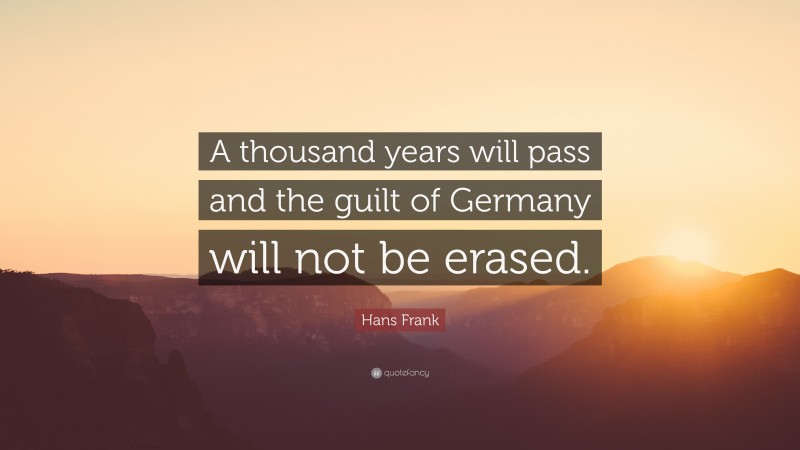 A thousand years will pass and the guilt of Germany will not be erased.

Hans Frank

quotefancy